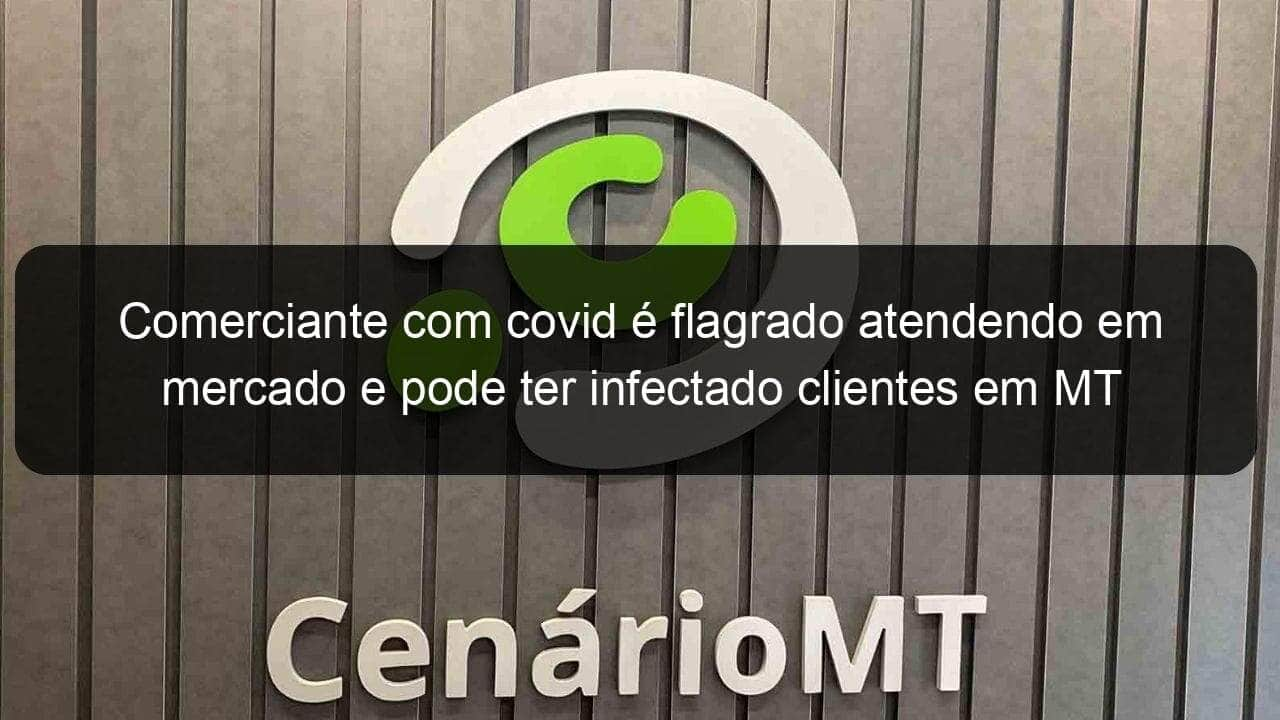 Comerciante com covid é flagrado atendendo em mercado e pode ter infectado clientes em MT

CenárioMT